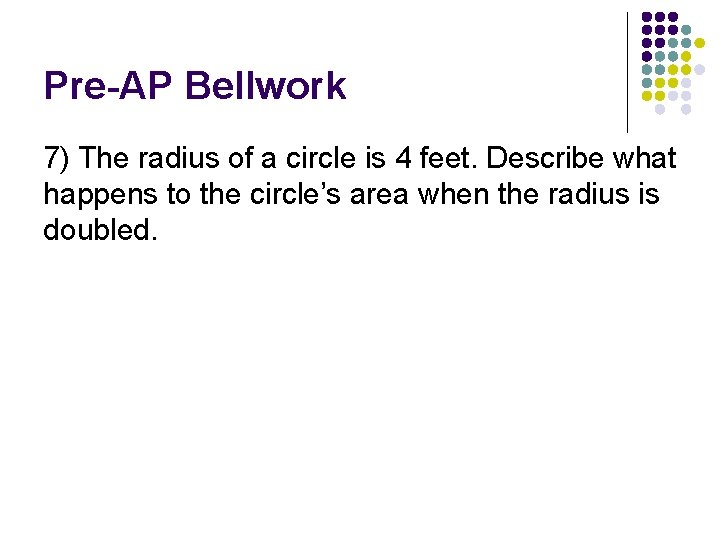 Pre-AP Bellwork

7) The radius of a circle is 4 feet. Describe what happens to the circle's area when the radius is doubled.